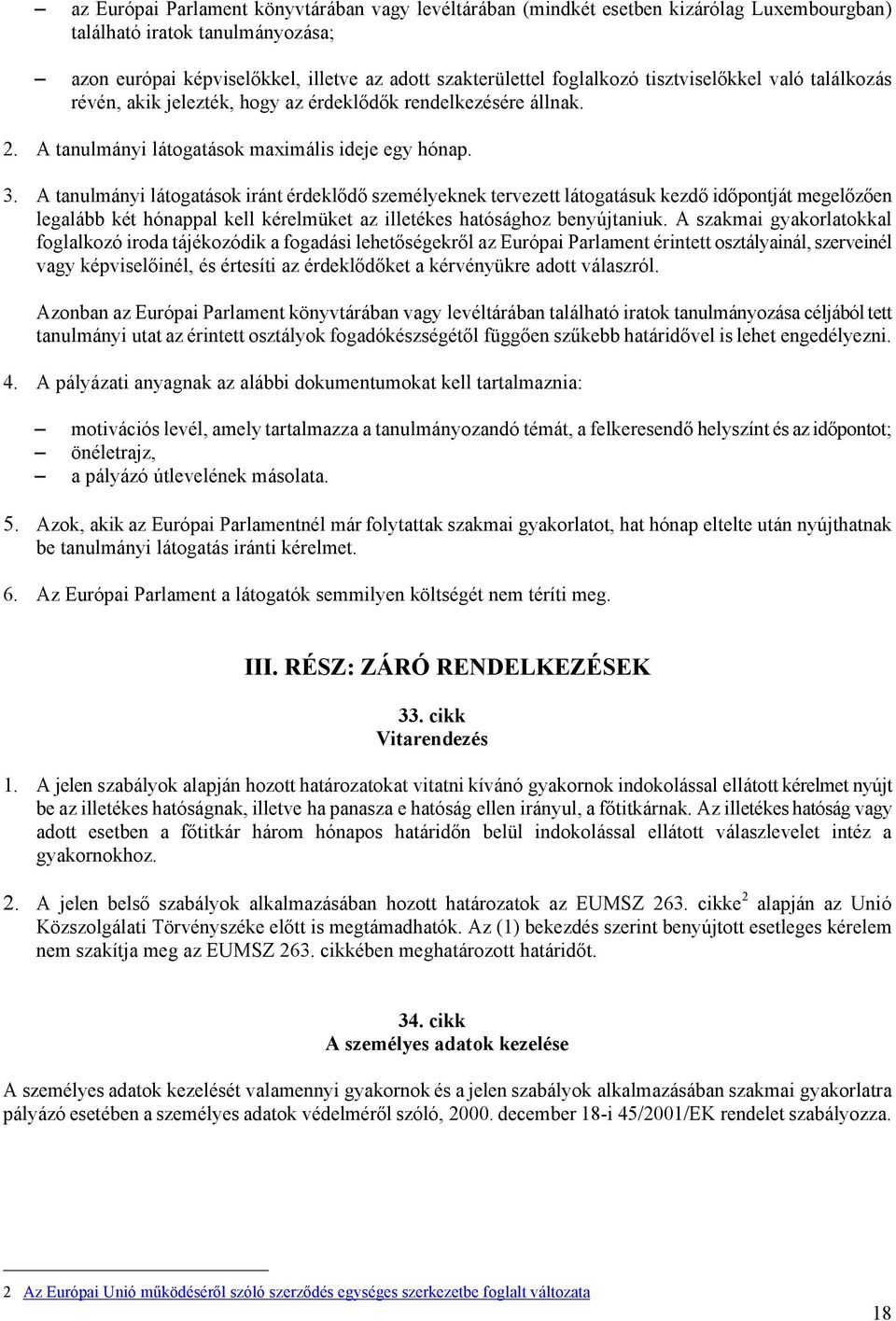 – az Európai Parlament könyvtárában vagy levéltárában (mindkét esetben kizárólag Luxembourgban) található iratok tanulmányozása;

– azon európai képviselőkkel, illetve az adott szakterülettel foglalkozó tisztviselőkkel való találkozás révén, akik jelezték, hogy az érdeklődők rendelkezésére állnak.

2. A tanulmányi látogatások maximális ideje egy hónap.

3. A tanulmányi látogatások iránt érdeklődő személyeknek tervezett látogatásuk kezdő időpontját megelőzően legalább két hónappal kell kérelmüket az illetékes hatósághoz benyújtaniuk. A szakmai gyakorlatokkal foglalkozó iroda tájékozódik a fogadási lehetőségekről az Európai Parlament érintett osztályainál, szerveinél vagy képviselőinél, és értesíti az érdeklődőket a kérvényükre adott válaszról.

Azonban az Európai Parlament könyvtárában vagy levéltárában található iratok tanulmányozása céljából tett tanulmányi utat az érintett osztályok fogadókészségétől függően szűkebb határidővel is lehet engedélyezni.

4. A pályázati anyagnak az alábbi dokumentumokat kell tartalmaznia:

– motivációs levél, amely tartalmazza a tanulmányozandó témát, a felkeresendő helyszínt és az időpontot;
– önéletrajz,
– a pályázó útlevelének másolata.

5. Azok, akik az Európai Parlamentnél már folytattak szakmai gyakorlatot, hat hónap eltelte után nyújthatnak be tanulmányi látogatás iránti kérelmet.

6. Az Európai Parlament a látogatók semmilyen költségét nem téríti meg.

III. RÉSZ: ZÁRÓ RENDELKEZÉSEK

33. cikk
Vitarendezés

1. A jelen szabályok alapján hozott határozatokat vitatni kívánó gyakornok indokolással ellátott kérelmet nyújt be az illetékes hatóságnak, illetve ha panasza e hatóság ellen irányul, a főtitkárnak. Az illetékes hatóság vagy adott esetben a főtitkár három hónapos határidőn belül indokolással ellátott válaszlevelet intéz a gyakornokhoz.

2. A jelen belső szabályok alkalmazásában hozott határozatok az EUMSZ 263. cikke$^2$ alapján az Unió Közszolgálati Törvényszéke előtt is megtámadhatók. Az (1) bekezdés szerint benyújtott esetleges kérelem nem szakítja meg az EUMSZ 263. cikkében meghatározott határidőt.

34. cikk
A személyes adatok kezelése

A személyes adatok kezelését valamennyi gyakornok és a jelen szabályok alkalmazásában szakmai gyakorlatra pályázó esetében a személyes adatok védelméről szóló, 2000. december 18-i 45/2001/EK rendelet szabályozza.

2 Az Európai Unió működéséről szóló szerződés egységes szerkezetbe foglalt változata

18